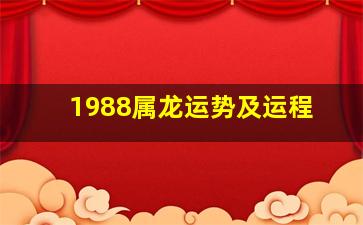 1988属龙运势及运程